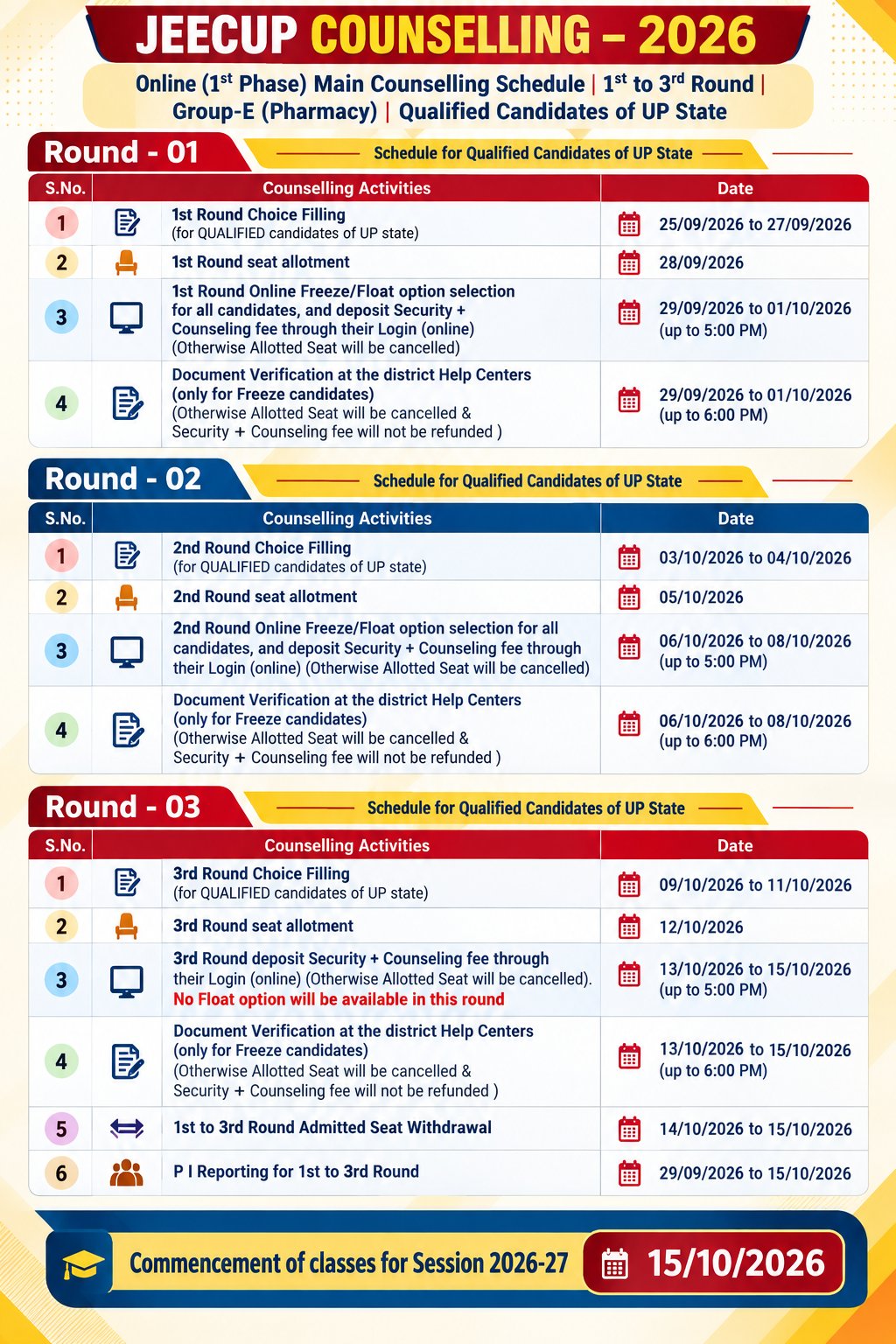 JEECUP COUNSELLING – 2026

Online ($1^{st}$ Phase) Main Counselling Schedule | $1^{st}$ to $3^{rd}$ Round | Group-E (Pharmacy) | Qualified Candidates of UP State

Round - 01

Schedule for Qualified Candidates of UP State

| S.No. | Counselling Activities | Date |
|---|---|---|
| 1 | 1st Round Choice Filling (for QUALIFIED candidates of UP state) | 25/09/2026 to 27/09/2026 |
| 2 | 1st Round seat allotment | 28/09/2026 |
| 3 | 1st Round Online Freeze/Float option selection for all candidates, and deposit Security + Counseling fee through their Login (online) (Otherwise Allotted Seat will be cancelled) | 29/09/2026 to 01/10/2026 (up to 5:00 PM) |
| 4 | Document Verification at the district Help Centers (only for Freeze candidates) (Otherwise Allotted Seat will be cancelled & Security + Counseling fee will not be refunded ) | 29/09/2026 to 01/10/2026 (up to 6:00 PM) |

Round - 02

Schedule for Qualified Candidates of UP State

| S.No. | Counselling Activities | Date |
|---|---|---|
| 1 | 2nd Round Choice Filling (for QUALIFIED candidates of UP state) | 03/10/2026 to 04/10/2026 |
| 2 | 2nd Round seat allotment | 05/10/2026 |
| 3 | 2nd Round Online Freeze/Float option selection for all candidates, and deposit Security + Counseling fee through their Login (online) (Otherwise Allotted Seat will be cancelled) | 06/10/2026 to 08/10/2026 (up to 5:00 PM) |
| 4 | Document Verification at the district Help Centers (only for Freeze candidates) (Otherwise Allotted Seat will be cancelled & Security + Counseling fee will not be refunded ) | 06/10/2026 to 08/10/2026 (up to 6:00 PM) |

Round - 03

Schedule for Qualified Candidates of UP State

| S.No. | Counselling Activities | Date |
|---|---|---|
| 1 | 3rd Round Choice Filling (for QUALIFIED candidates of UP state) | 09/10/2026 to 11/10/2026 |
| 2 | 3rd Round seat allotment | 12/10/2026 |
| 3 | 3rd Round deposit Security + Counseling fee through their Login (online) (Otherwise Allotted Seat will be cancelled). No Float option will be available in this round | 13/10/2026 to 15/10/2026 (up to 5:00 PM) |
| 4 | Document Verification at the district Help Centers (only for Freeze candidates) (Otherwise Allotted Seat will be cancelled & Security + Counseling fee will not be refunded ) | 13/10/2026 to 15/10/2026 (up to 6:00 PM) |
| 5 | 1st to 3rd Round Admitted Seat Withdrawal | 14/10/2026 to 15/10/2026 |
| 6 | P I Reporting for 1st to 3rd Round | 29/09/2026 to 15/10/2026 |

Commencement of classes for Session 2026-27 15/10/2026